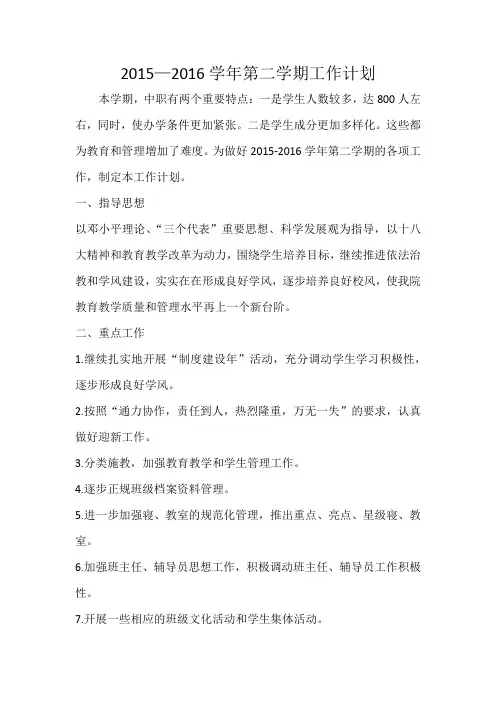 2015—2016 学年第二学期工作计划

本学期，中职有两个重要特点：一是学生人数较多，达 800 人左右，同时，使办学条件更加紧张。二是学生成分更加多样化。这些都为教育和管理增加了难度。为做好 2015-2016 学年第二学期的各项工作，制定本工作计划。

一、指导思想

以邓小平理论、“三个代表”重要思想、科学发展观为指导，以十八大精神和教育教学改革为动力，围绕学生培养目标，继续推进依法治教和学风建设，实实在在形成良好学风，逐步培养良好校风，使我院教育教学质量和管理水平再上一个新台阶。

二、重点工作

1.继续扎实地开展“制度建设年”活动，充分调动学生学习积极性，逐步形成良好学风。

2.按照“通力协作，责任到人，热烈隆重，万无一失”的要求，认真做好迎新工作。

3.分类施教，加强教育教学和学生管理工作。

4.逐步正规班级档案资料管理。

5.进一步加强寝、教室的规范化管理，推出重点、亮点、星级寝、教室。

6.加强班主任、辅导员思想工作，积极调动班主任、辅导员工作积极性。

7.开展一些相应的班级文化活动和学生集体活动。